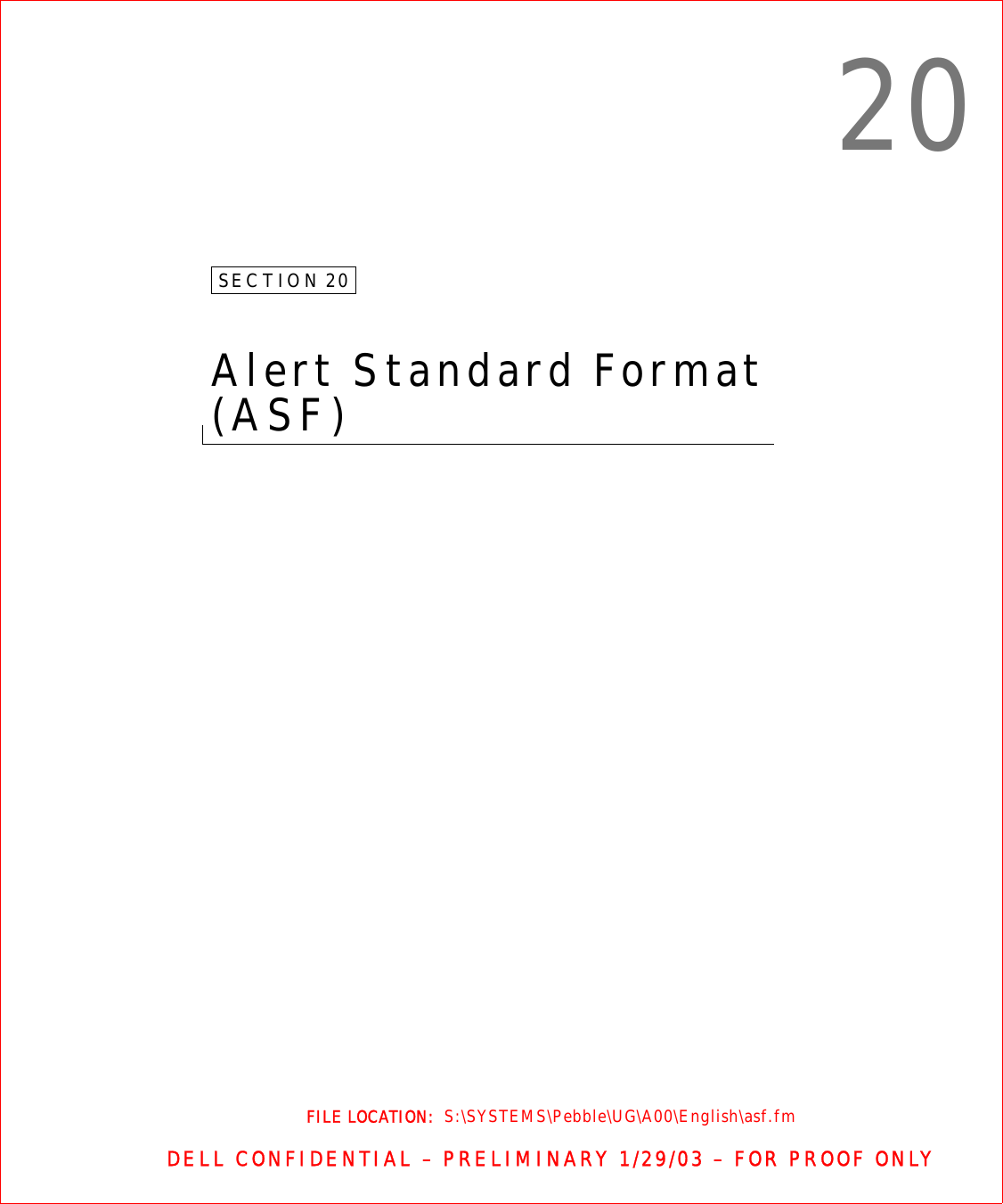 20

SECTION 20

Alert Standard Format (ASF)

FILE LOCATION: S:\SYSTEMS\Pebble\UG\A00\English\asf.fm

DELL CONFIDENTIAL – PRELIMINARY 1/29/03 – FOR PROOF ONLY